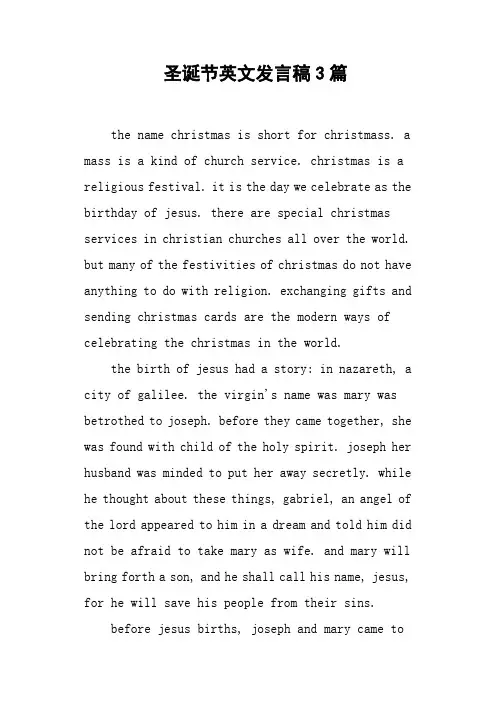 圣诞节英文发言稿3篇

the name christmas is short for christmass. a mass is a kind of church service. christmas is a religious festival. it is the day we celebrate as the birthday of jesus. there are special christmas services in christian churches all over the world. but many of the festivities of christmas do not have anything to do with religion. exchanging gifts and sending christmas cards are the modern ways of celebrating the christmas in the world.

the birth of jesus had a story: in nazareth, a city of galilee. the virgin's name was mary was betrothed to joseph. before they came together, she was found with child of the holy spirit. joseph her husband was minded to put her away secretly. while he thought about these things, gabriel, an angel of the lord appeared to him in a dream and told him did not be afraid to take mary as wife. and mary will bring forth a son, and he shall call his name, jesus, for he will save his people from their sins.

before jesus births, joseph and mary came to